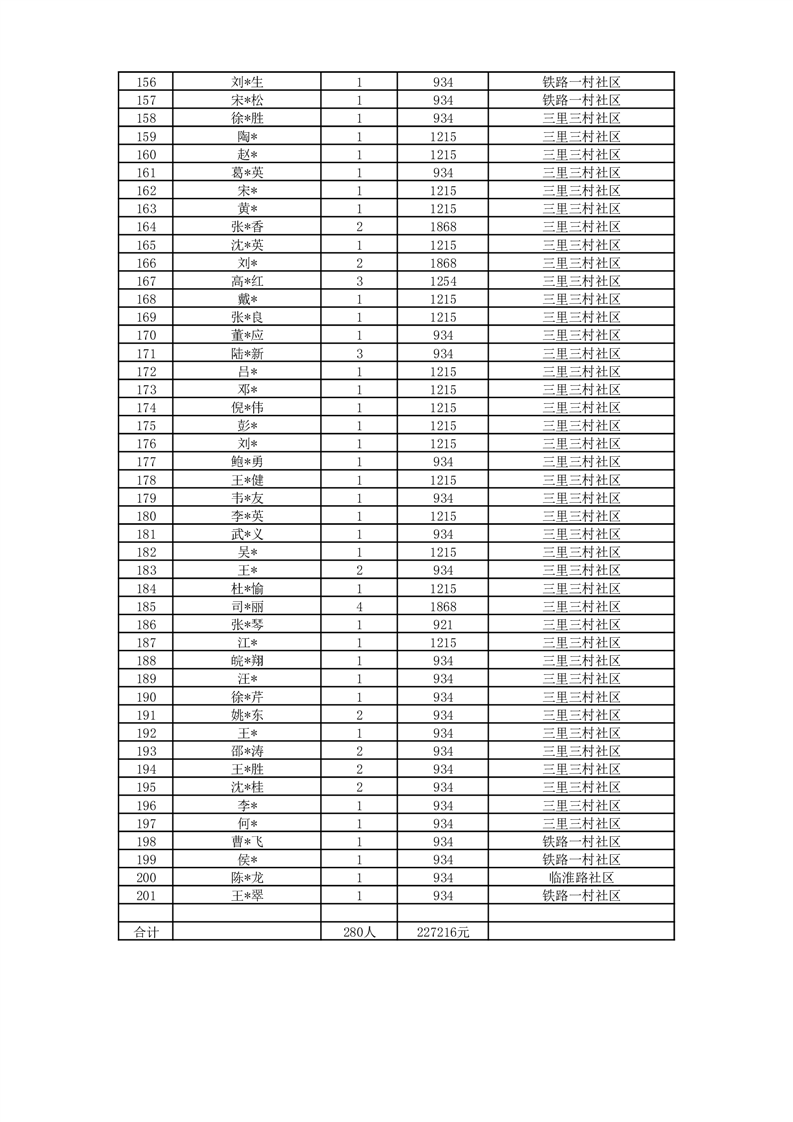 | | | | | |
|---|---|---|---|---|
| 156 | 刘*生 | 1 | 934 | 铁路一村社区 |
| 157 | 宋*松 | 1 | 934 | 铁路一村社区 |
| 158 | 徐*胜 | 1 | 934 | 三里三村社区 |
| 159 | 陶* | 1 | 1215 | 三里三村社区 |
| 160 | 赵* | 1 | 1215 | 三里三村社区 |
| 161 | 葛*英 | 1 | 934 | 三里三村社区 |
| 162 | 宋* | 1 | 1215 | 三里三村社区 |
| 163 | 黄* | 1 | 1215 | 三里三村社区 |
| 164 | 张*香 | 2 | 1868 | 三里三村社区 |
| 165 | 沈*英 | 1 | 1215 | 三里三村社区 |
| 166 | 刘* | 2 | 1868 | 三里三村社区 |
| 167 | 高*红 | 3 | 1254 | 三里三村社区 |
| 168 | 戴* | 1 | 1215 | 三里三村社区 |
| 169 | 张*良 | 1 | 1215 | 三里三村社区 |
| 170 | 董*应 | 1 | 934 | 三里三村社区 |
| 171 | 陆*新 | 3 | 934 | 三里三村社区 |
| 172 | 吕* | 1 | 1215 | 三里三村社区 |
| 173 | 邓* | 1 | 1215 | 三里三村社区 |
| 174 | 倪*伟 | 1 | 1215 | 三里三村社区 |
| 175 | 彭* | 1 | 1215 | 三里三村社区 |
| 176 | 刘* | 1 | 1215 | 三里三村社区 |
| 177 | 鲍*勇 | 1 | 934 | 三里三村社区 |
| 178 | 王*健 | 1 | 1215 | 三里三村社区 |
| 179 | 韦*友 | 1 | 934 | 三里三村社区 |
| 180 | 李*英 | 1 | 1215 | 三里三村社区 |
| 181 | 武*义 | 1 | 934 | 三里三村社区 |
| 182 | 吴* | 1 | 1215 | 三里三村社区 |
| 183 | 王* | 2 | 934 | 三里三村社区 |
| 184 | 杜*愉 | 1 | 1215 | 三里三村社区 |
| 185 | 司*丽 | 4 | 1868 | 三里三村社区 |
| 186 | 张*琴 | 1 | 921 | 三里三村社区 |
| 187 | 江* | 1 | 1215 | 三里三村社区 |
| 188 | 皖*翔 | 1 | 934 | 三里三村社区 |
| 189 | 汪* | 1 | 934 | 三里三村社区 |
| 190 | 徐*芹 | 1 | 934 | 三里三村社区 |
| 191 | 姚*东 | 2 | 934 | 三里三村社区 |
| 192 | 王* | 1 | 934 | 三里三村社区 |
| 193 | 邵*涛 | 2 | 934 | 三里三村社区 |
| 194 | 王*胜 | 2 | 934 | 三里三村社区 |
| 195 | 沈*桂 | 2 | 934 | 三里三村社区 |
| 196 | 李* | 1 | 934 | 三里三村社区 |
| 197 | 何* | 1 | 934 | 三里三村社区 |
| 198 | 曹*飞 | 1 | 934 | 铁路一村社区 |
| 199 | 侯* | 1 | 934 | 铁路一村社区 |
| 200 | 陈*龙 | 1 | 934 | 临淮路社区 |
| 201 | 王*翠 | 1 | 934 | 铁路一村社区 |
| | | | | |
| 合计 | | 280人 | 227216元 | |